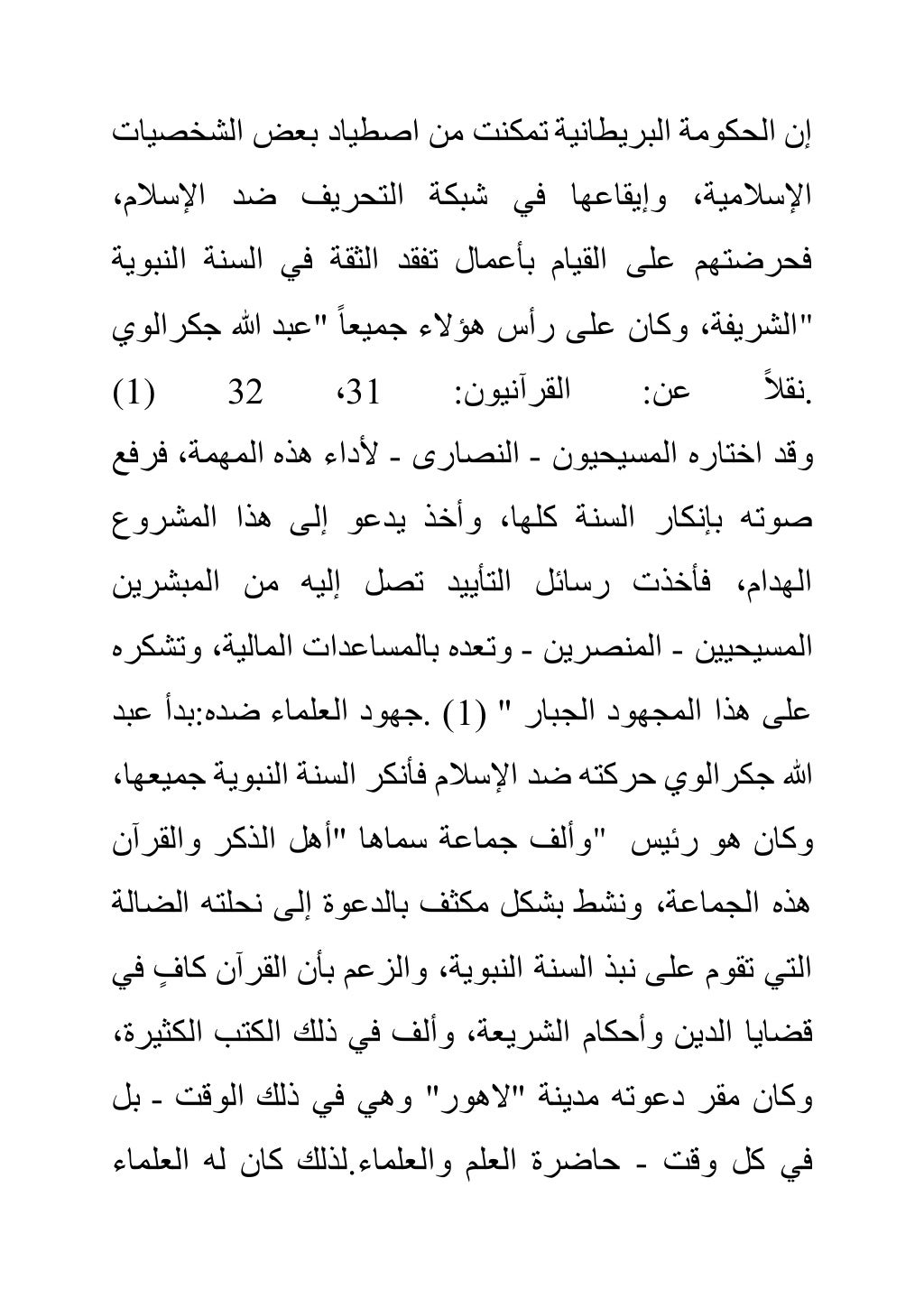 إن الحكومة البريطانية تمكنت من اصطياد بعض الشخصيات الإسلامية، وإيقاعها في شبكة التحريف ضد الإسلام، فحرضتهم على القيام بأعمال تفقد الثقة في السنة النبوية "الشريفة، وكان على رأس هؤلاء جميعاً "عبد الله جكرالوي .نقلاً عن: القرآنيون: 31، 32 (1)
وقد اختاره المسيحيون - النصارى - لأداء هذه المهمة، فرفع صوته بإنكار السنة كلها، وأخذ يدعو إلى هذا المشروع الهدام، فأخذت رسائل التأييد تصل إليه من المبشرين المسيحيين - المنصرين - وتعده بالمساعدات المالية، وتشكره على هذا المجهود الجبار " (1) .جهود العلماء ضده:بدأ عبد الله جكرالوي حركته ضد الإسلام فأنكر السنة النبوية جميعها، وكان هو رئيس "وألف جماعة سماها "أهل الذكر والقرآن هذه الجماعة، ونشط بشكل مكثف بالدعوة إلى نحلته الضالة التي تقوم على نبذ السنة النبوية، والزعم بأن القرآن كافٍ في قضايا الدين وأحكام الشريعة، وألف في ذلك الكتب الكثيرة، وكان مقر دعوته مدينة "لاهور" وهي في ذلك الوقت - بل في كل وقت - حاضرة العلم والعلماء.لذلك كان له العلماء